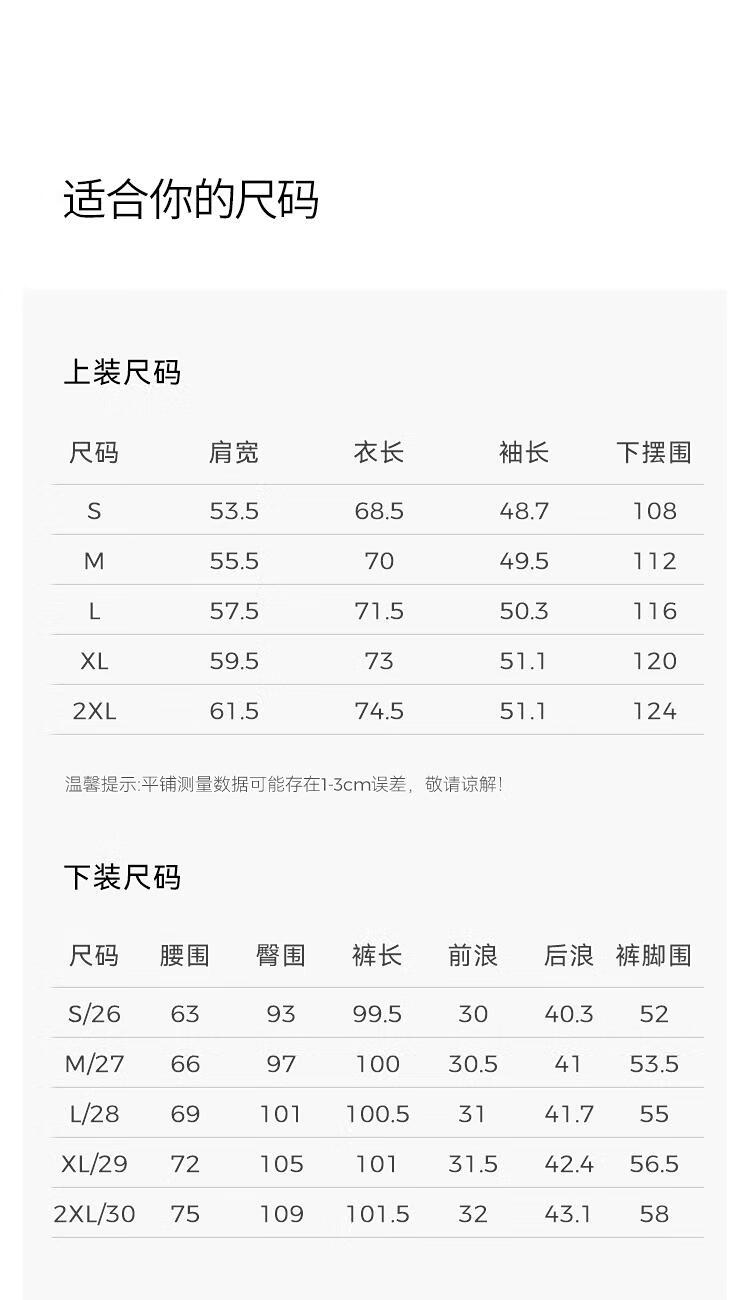 适合你的尺码

上装尺码

| 尺码 | 肩宽 | 衣长 | 袖长 | 下摆围 |
|---|---|---|---|---|
| S | 53.5 | 68.5 | 48.7 | 108 |
| M | 55.5 | 70 | 49.5 | 112 |
| L | 57.5 | 71.5 | 50.3 | 116 |
| XL | 59.5 | 73 | 51.1 | 120 |
| 2XL | 61.5 | 74.5 | 51.1 | 124 |

温馨提示:平铺测量数据可能存在1-3cm误差，敬请谅解!

下装尺码

| 尺码 | 腰围 | 臀围 | 裤长 | 前浪 | 后浪 | 裤脚围 |
|---|---|---|---|---|---|---|
| S/26 | 63 | 93 | 99.5 | 30 | 40.3 | 52 |
| M/27 | 66 | 97 | 100 | 30.5 | 41 | 53.5 |
| L/28 | 69 | 101 | 100.5 | 31 | 41.7 | 55 |
| XL/29 | 72 | 105 | 101 | 31.5 | 42.4 | 56.5 |
| 2XL/30 | 75 | 109 | 101.5 | 32 | 43.1 | 58 |